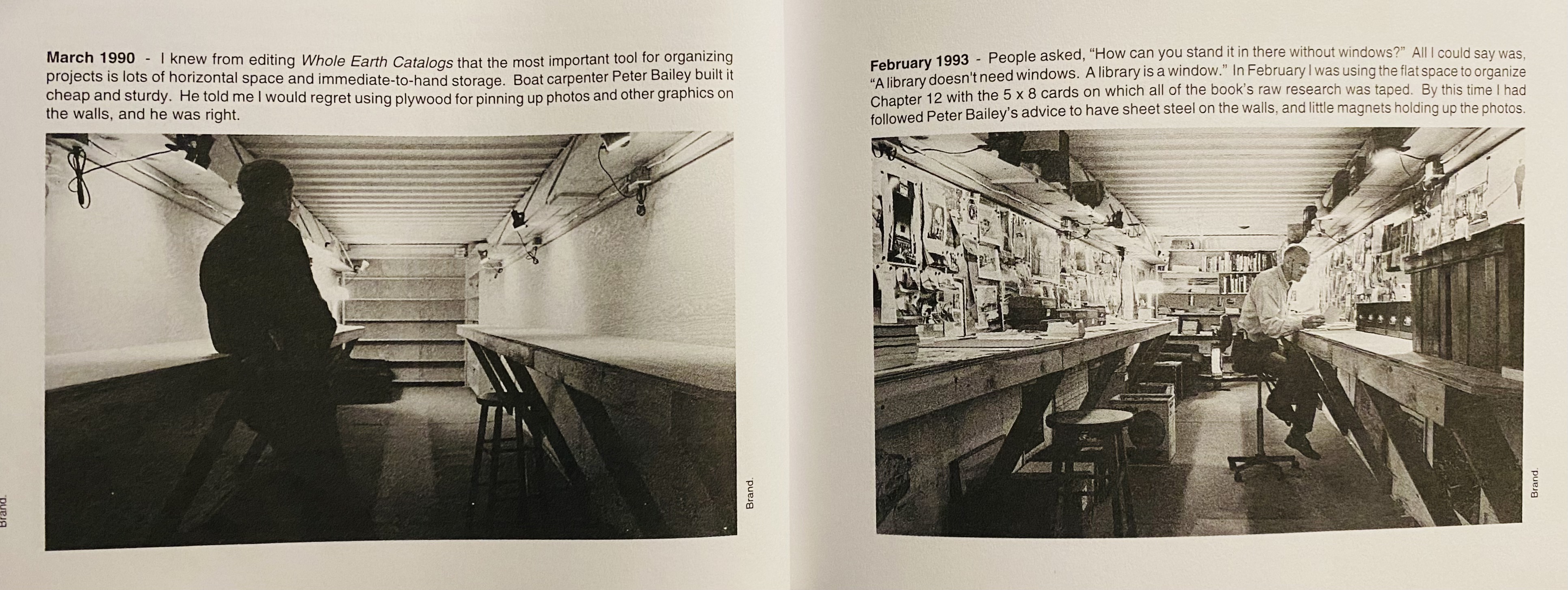 March 1990 - I knew from editing Whole Earth Catalogs that the most important tool for organizing projects is lots of horizontal space and immediate-to-hand storage. Boat carpenter Peter Bailey built it cheap and sturdy. He told me I would regret using plywood for pinning up photos and other graphics on the walls, and he was right.

Brand.

Brand.

February 1993 - People asked, "How can you stand it in there without windows?" All I could say was, "A library doesn't need windows. A library is a window." In February I was using the flat space to organize Chapter 12 with the 5 x 8 cards on which all of the book's raw research was taped. By this time I had followed Peter Bailey's advice to have sheet steel on the walls, and little magnets holding up the photos.

Brand.